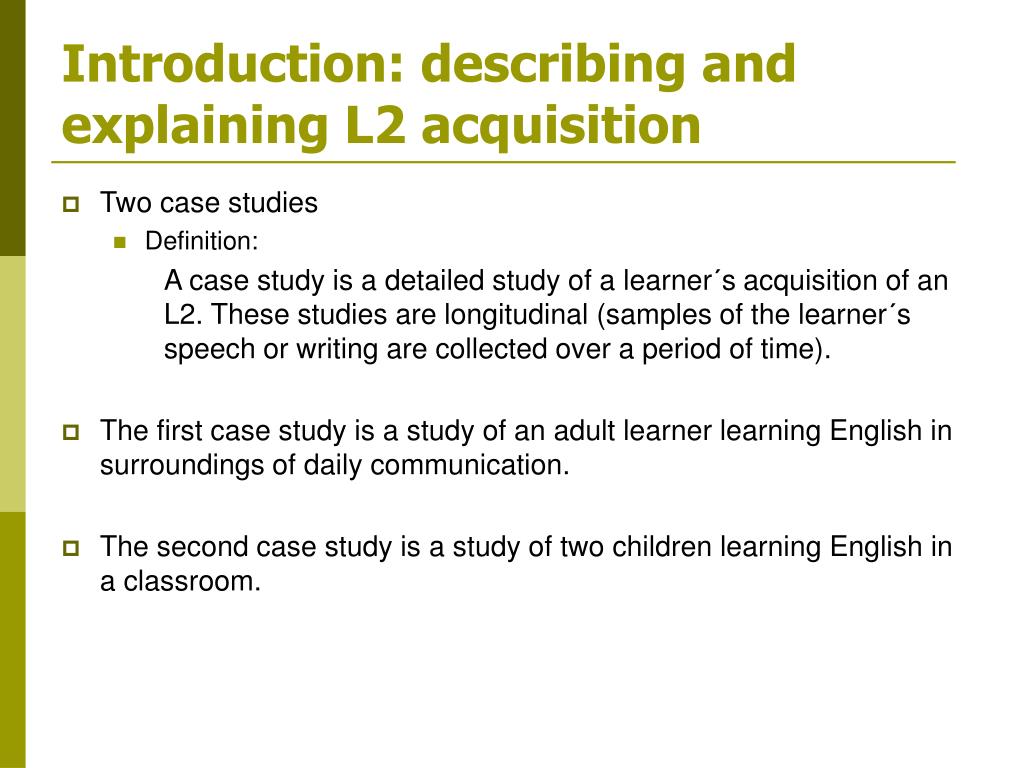 Introduction: describing and explaining L2 acquisition

Two case studies

Definition:

A case study is a detailed study of a learner´s acquisition of an L2. These studies are longitudinal (samples of the learner´s speech or writing are collected over a period of time).

The first case study is a study of an adult learner learning English in surroundings of daily communication.

The second case study is a study of two children learning English in a classroom.